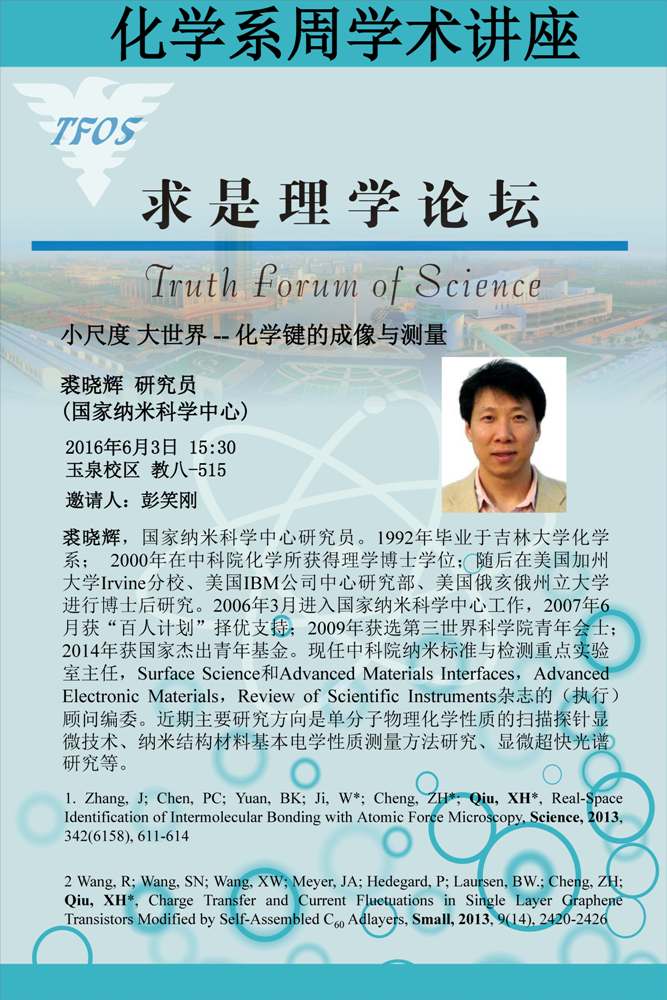 化学系周学术讲座

TFOS

求是理学论坛

Truth Forum of Science

小尺度 大世界 -- 化学键的成像与测量

裘晓辉 研究员
(国家纳米科学中心)

2016年6月3日 15:30
玉泉校区 教八-515

邀请人：彭笑刚

裘晓辉，国家纳米科学中心研究员。1992年毕业于吉林大学化学系；2000年在中科院化学所获得理学博士学位；随后在美国加州大学Irvine分校、美国IBM公司中心研究部、美国俄亥俄州立大学进行博士后研究。2006年3月进入国家纳米科学中心工作，2007年6月获“百人计划”择优支持；2009年获选第三世界科学院青年会士；2014年获国家杰出青年基金。现任中科院纳米标准与检测重点实验室主任，Surface Science和Advanced Materials Interfaces，Advanced Electronic Materials，Review of Scientific Instruments杂志的（执行）顾问编委。近期主要研究方向是单分子物理化学性质的扫描探针显微技术、纳米结构材料基本电学性质测量方法研究、显微超快光谱研究等。

1. Zhang, J; Chen, PC; Yuan, BK; Ji, W*; Cheng, ZH*; Qiu, XH*, Real-Space Identification of Intermolecular Bonding with Atomic Force Microscopy, Science, 2013, 342(6158), 611-614

2 Wang, R; Wang, SN; Wang, XW; Meyer, JA; Hedegard, P; Laursen, BW.; Cheng, ZH; Qiu, XH*, Charge Transfer and Current Fluctuations in Single Layer Graphene Transistors Modified by Self-Assembled $C_{60}$ Adlayers, Small, 2013, 9(14), 2420-2426